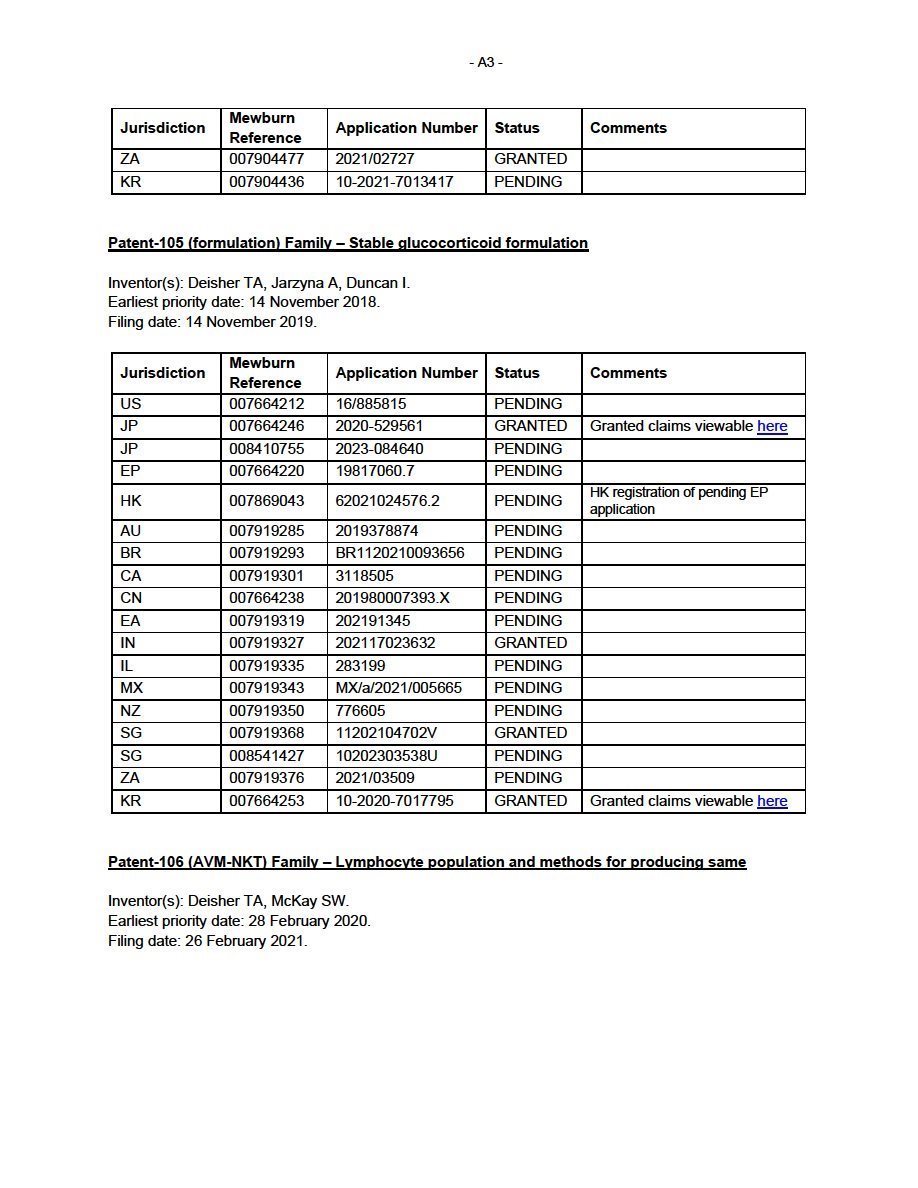 - A3 -

| Jurisdiction | Mewburn Reference | Application Number | Status | Comments |
|---|---|---|---|---|
| ZA | 007904477 | 2021/02727 | GRANTED | |
| KR | 007904436 | 10-2021-7013417 | PENDING | |

Patent-105 (formulation) Family – Stable glucocorticoid formulation

Inventor(s): Deisher TA, Jarzyna A, Duncan I.
Earliest priority date: 14 November 2018.
Filing date: 14 November 2019.

| Jurisdiction | Mewburn Reference | Application Number | Status | Comments |
|---|---|---|---|---|
| US | 007664212 | 16/885815 | PENDING | |
| JP | 007664246 | 2020-529561 | GRANTED | Granted claims viewable here |
| JP | 008410755 | 2023-084640 | PENDING | |
| EP | 007664220 | 19817060.7 | PENDING | |
| HK | 007869043 | 62021024576.2 | PENDING | HK registration of pending EP application |
| AU | 007919285 | 2019378874 | PENDING | |
| BR | 007919293 | BR1120210093656 | PENDING | |
| CA | 007919301 | 3118505 | PENDING | |
| CN | 007664238 | 201980007393.X | PENDING | |
| EA | 007919319 | 202191345 | PENDING | |
| IN | 007919327 | 202117023632 | GRANTED | |
| IL | 007919335 | 283199 | PENDING | |
| MX | 007919343 | MX/a/2021/005665 | PENDING | |
| NZ | 007919350 | 776605 | PENDING | |
| SG | 007919368 | 11202104702V | GRANTED | |
| SG | 008541427 | 10202303538U | PENDING | |
| ZA | 007919376 | 2021/03509 | PENDING | |
| KR | 007664253 | 10-2020-7017795 | GRANTED | Granted claims viewable here |

Patent-106 (AVM-NKT) Family – Lymphocyte population and methods for producing same

Inventor(s): Deisher TA, McKay SW.
Earliest priority date: 28 February 2020.
Filing date: 26 February 2021.